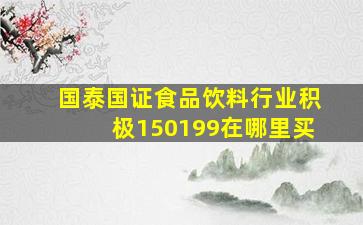 国泰国证食品饮料行业积极150199在哪里买